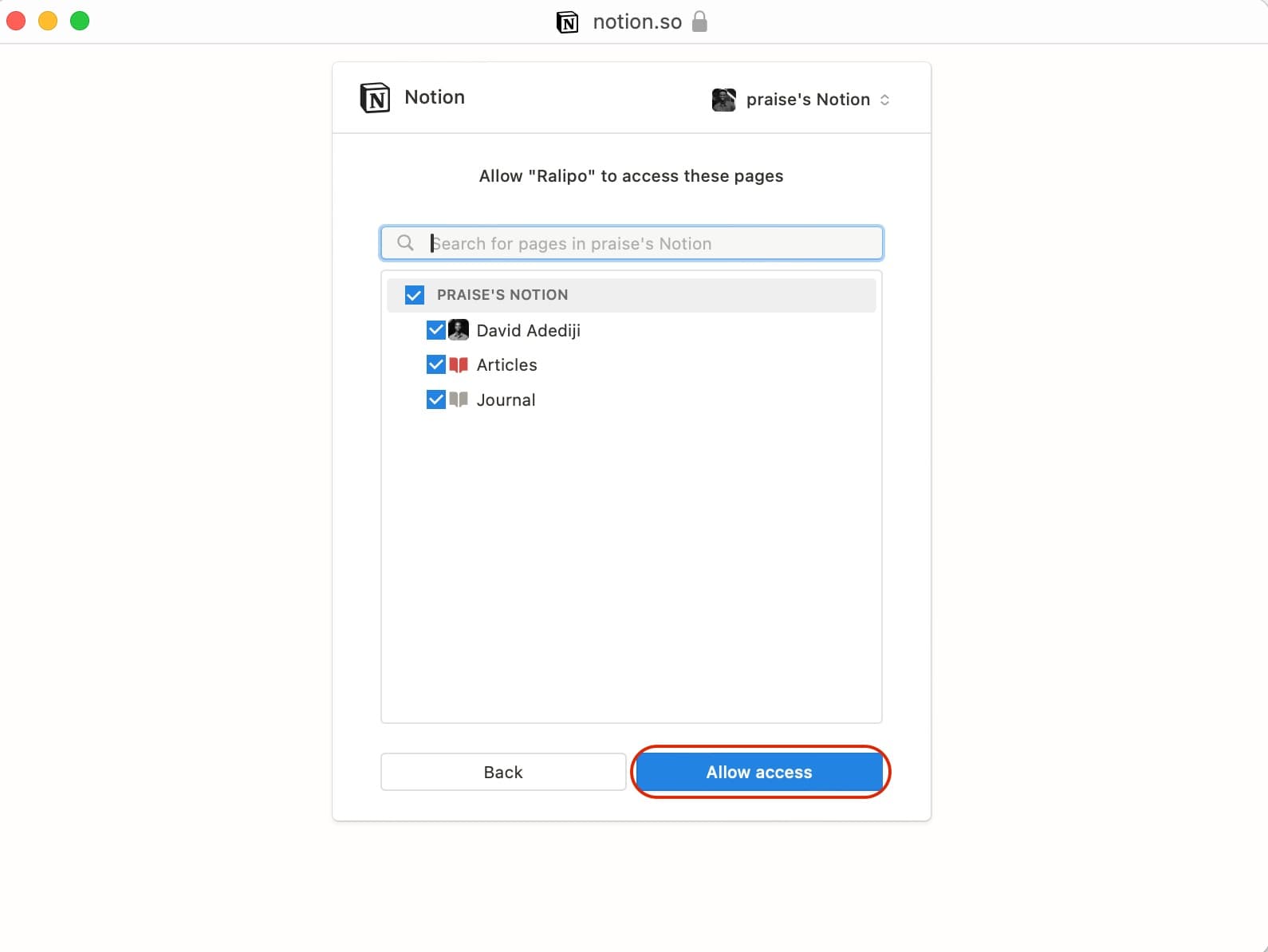 notion.so

Notion

praise's Notion

Allow "Ralipo" to access these pages

Search for pages in praise's Notion

PRAISE'S NOTION

David Adediji

Articles

Journal

Back

Allow access